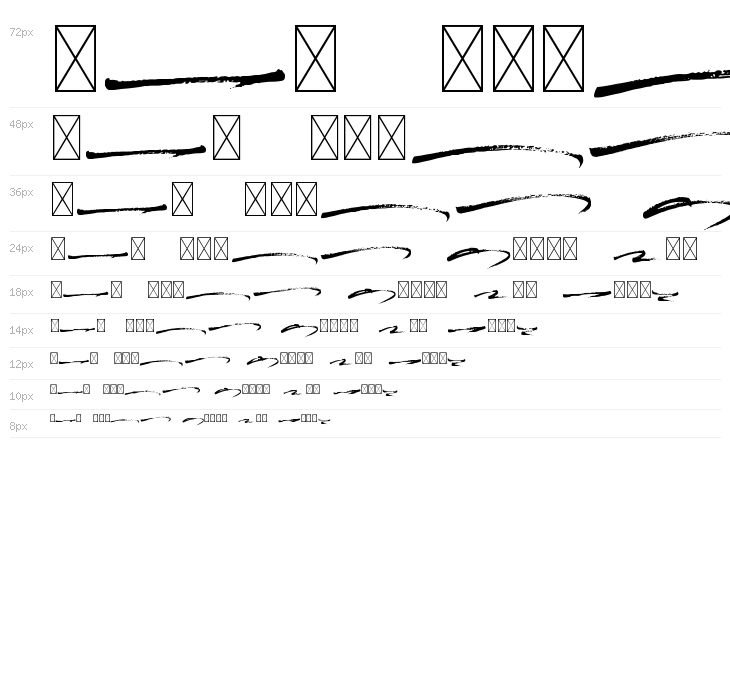 72px

48px

36px

24px

18px

14px

12px

10px

8px